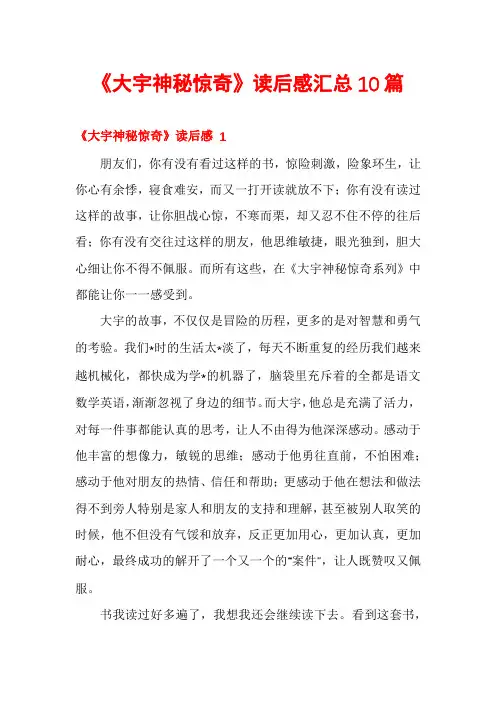 《大宇神秘惊奇》读后感汇总10篇

《大宇神秘惊奇》读后感 1

朋友们，你有没有看过这样的书，惊险刺激，险象环生，让你心有余悸，寝食难安，而又一打开读就放不下；你有没有读过这样的故事，让你胆战心惊，不寒而栗，却又忍不住不停的往后看；你有没有交往过这样的朋友，他思维敏捷，眼光独到，胆大心细让你不得不佩服。而所有这些，在《大宇神秘惊奇系列》中都能让你一一感受到。

大宇的故事，不仅仅是冒险的历程，更多的是对智慧和勇气的考验。我们*时的生活太*淡了，每天不断重复的经历我们越来越机械化，都快成为学*的机器了，脑袋里充斥着的全都是语文数学英语，渐渐忽视了身边的细节。而大宇，他总是充满了活力，对每一件事都能认真的思考，让人不由得为他深深感动。感动于他丰富的想像力，敏锐的思维；感动于他勇往直前，不怕困难；感动于他对朋友的热情、信任和帮助；更感动于他在想法和做法得不到旁人特别是家人和朋友的支持和理解，甚至被别人取笑的时候，他不但没有气馁和放弃，反正更加用心，更加认真，更加耐心，最终成功的解开了一个又一个的"案件"，让人既赞叹又佩服。

书我读过好多遍了，我想我还会继续读下去。看到这套书，